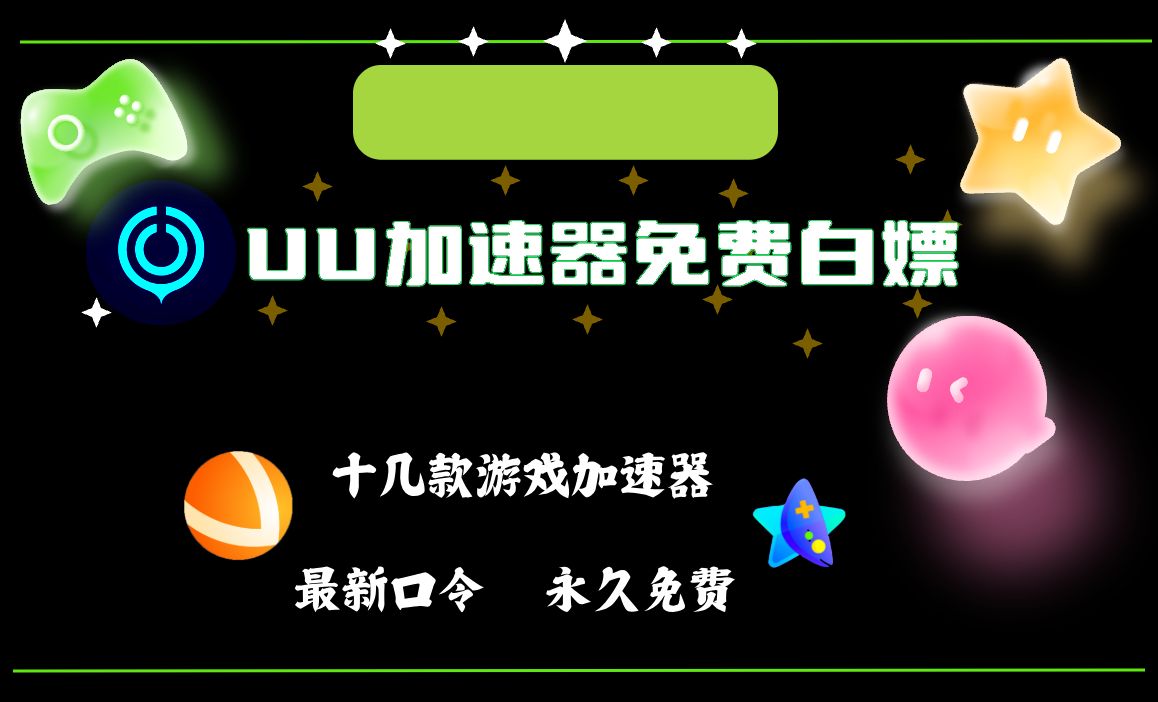 UU加速器免费白嫖

十几款游戏加速器

最新口令　永久免费